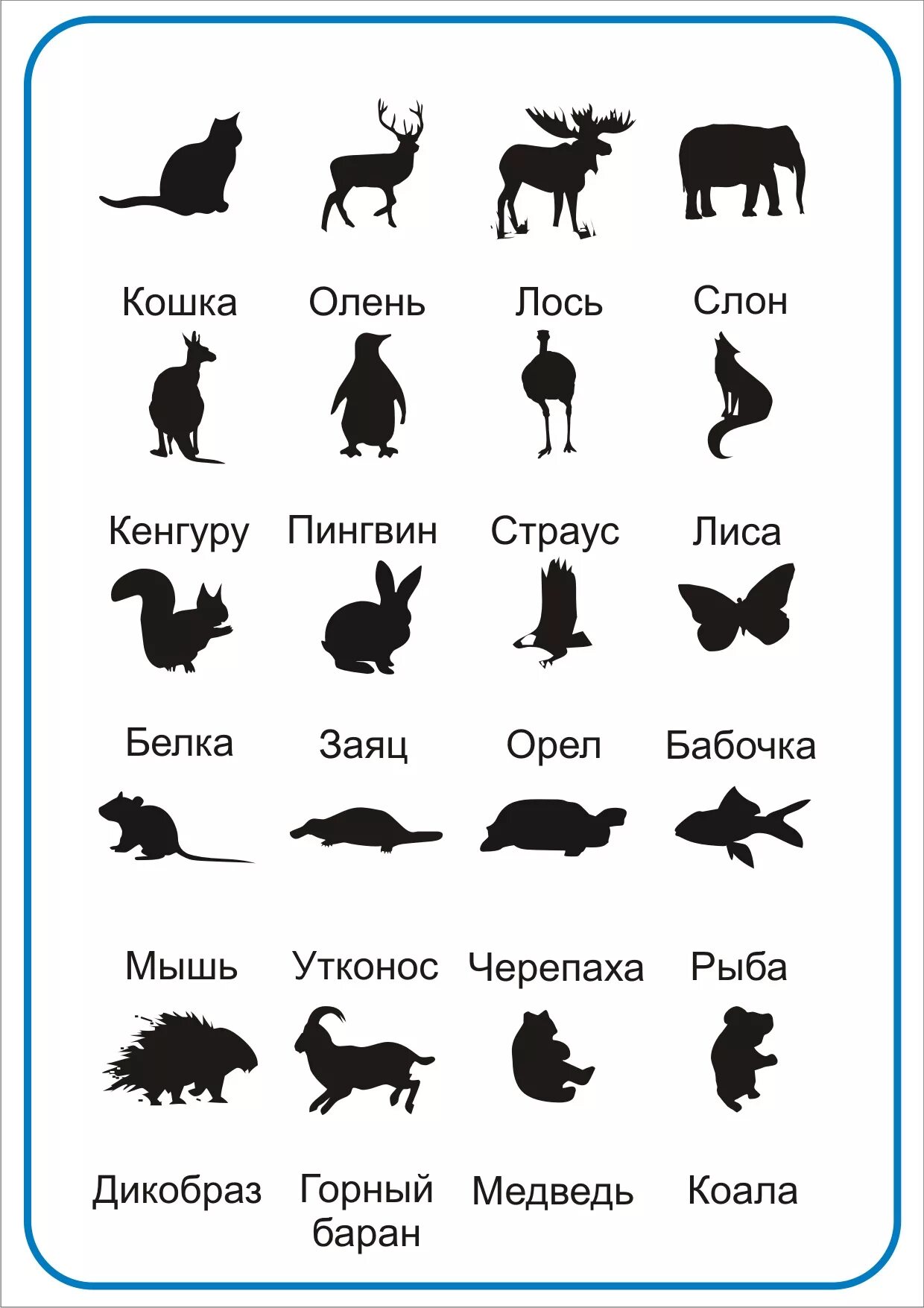 Кошка Олень Лось Слон

Кенгуру Пингвин Страус Лиса

Белка Заяц Орел Бабочка

Мышь Утконос Черепаха Рыба

Дикобраз Горный баран Медведь Коала